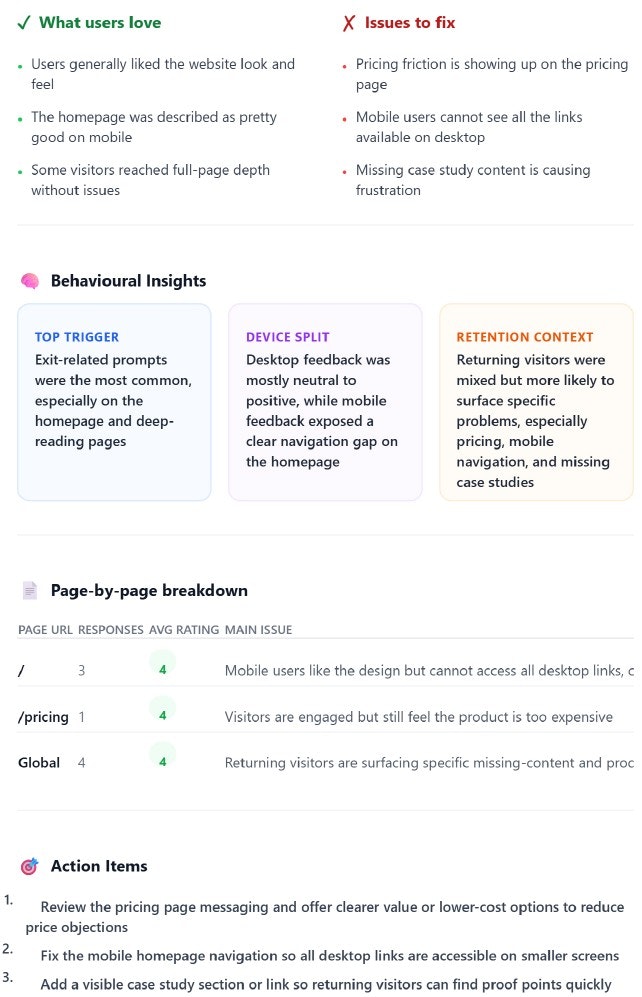 ✓ What users love

- Users generally liked the website look and feel
- The homepage was described as pretty good on mobile
- Some visitors reached full-page depth without issues

✗ Issues to fix

- Pricing friction is showing up on the pricing page
- Mobile users cannot see all the links available on desktop
- Missing case study content is causing frustration

Behavioural Insights

TOP TRIGGER
Exit-related prompts were the most common, especially on the homepage and deep-reading pages

DEVICE SPLIT
Desktop feedback was mostly neutral to positive, while mobile feedback exposed a clear navigation gap on the homepage

RETENTION CONTEXT
Returning visitors were mixed but more likely to surface specific problems, especially pricing, mobile navigation, and missing case studies

Page-by-page breakdown

| PAGE URL | RESPONSES | AVG RATING | MAIN ISSUE |
|---|---|---|---|
| / | 3 | 4 | Mobile users like the design but cannot access all desktop links, c |
| /pricing | 1 | 4 | Visitors are engaged but still feel the product is too expensive |
| Global | 4 | 4 | Returning visitors are surfacing specific missing-content and proc |

Action Items

1. Review the pricing page messaging and offer clearer value or lower-cost options to reduce price objections
2. Fix the mobile homepage navigation so all desktop links are accessible on smaller screens
3. Add a visible case study section or link so returning visitors can find proof points quickly